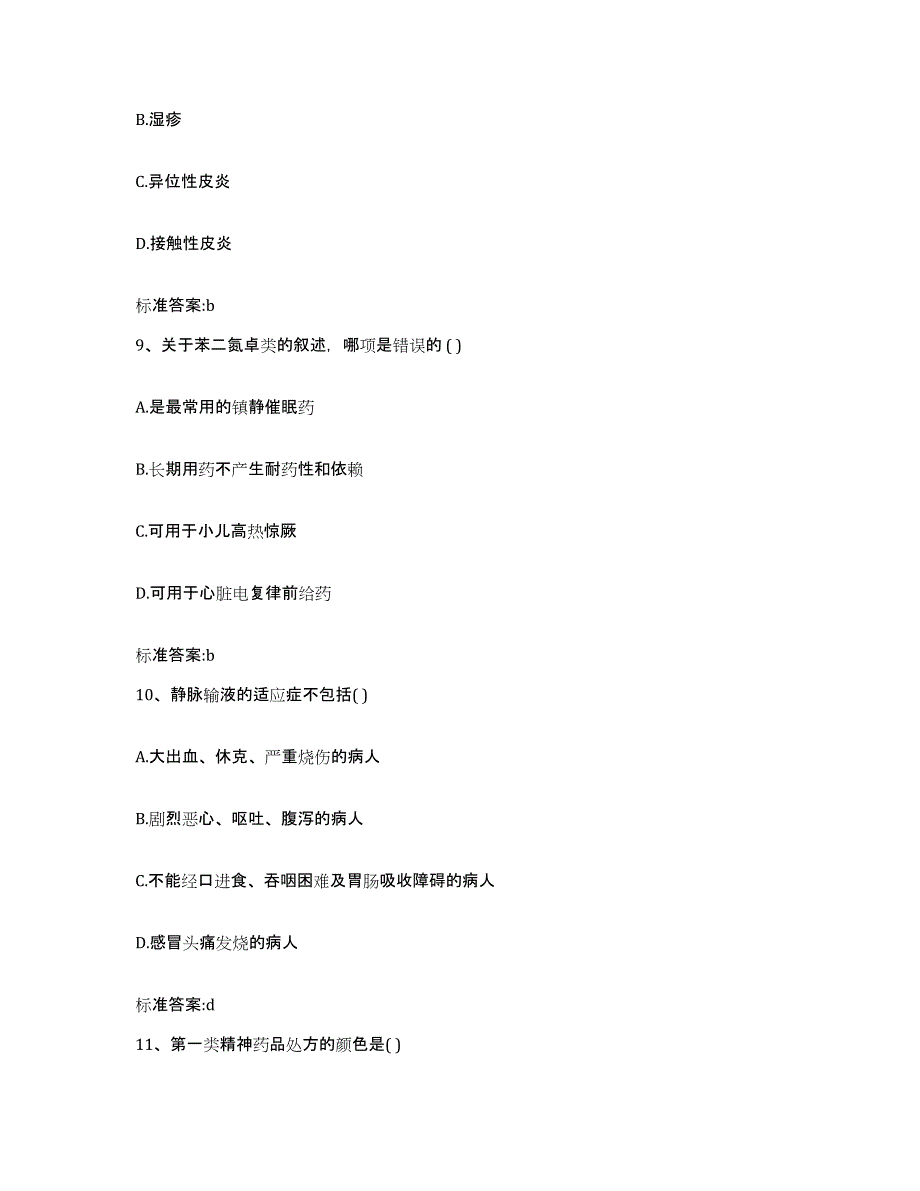 B.湿疹

C.异位性皮炎

D.接触性皮炎

标准答案:b

9、关于苯二氮卓类的叙述，哪项是错误的 ( )

A.是最常用的镇静催眠药

B.长期用药不产生耐药性和依赖

C.可用于小儿高热惊厥

D.可用于心脏电复律前给药

标准答案:b

10、静脉输液的适应症不包括( )

A.大出血、休克、严重烧伤的病人

B.剧烈恶心、呕吐、腹泻的病人

C.不能经口进食、吞咽困难及胃肠吸收障碍的病人

D.感冒头痛发烧的病人

标准答案:d

11、第一类精神药品处方的颜色是( )